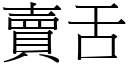 賣舌